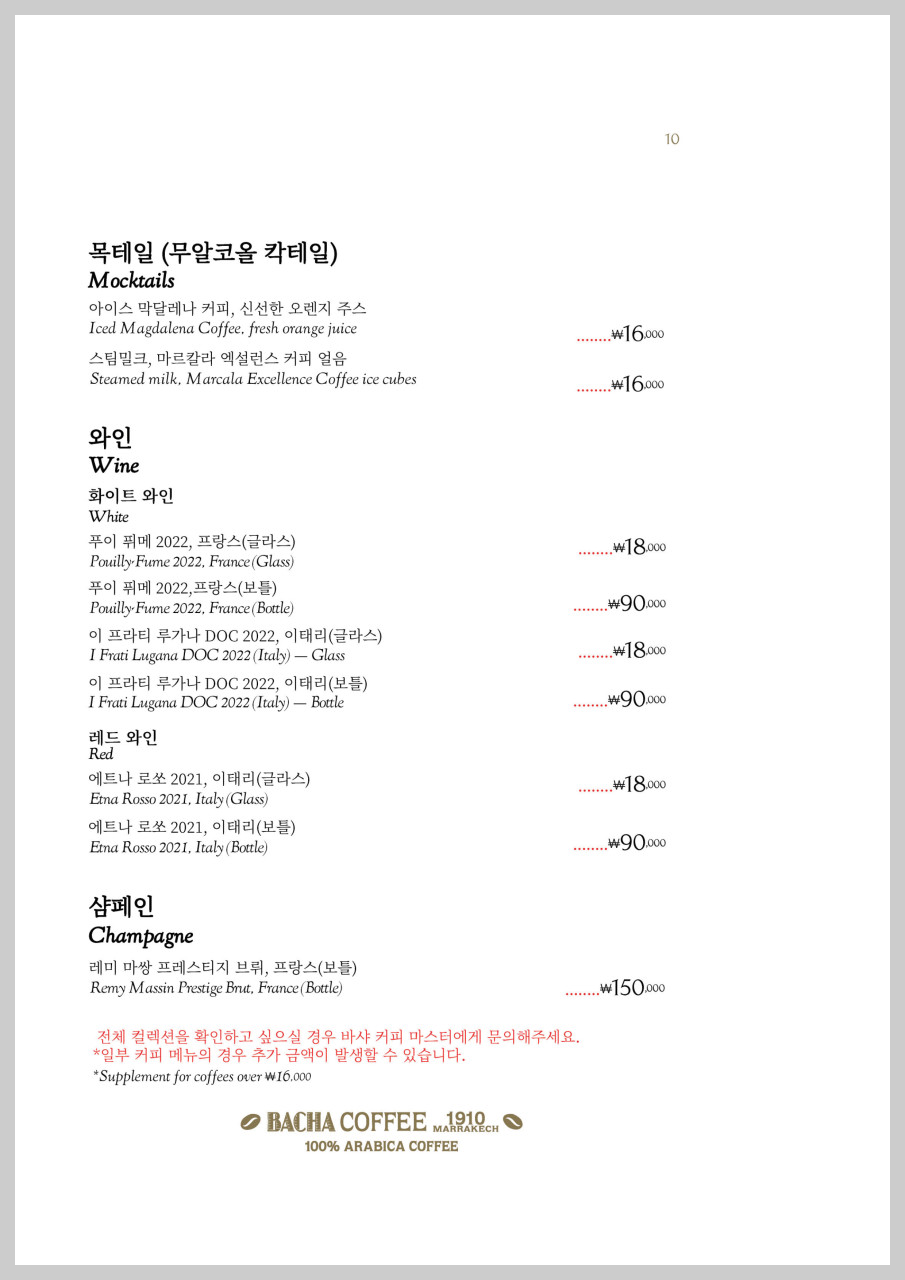 10

목테일 (무알코올 칵테일)
Mocktails

아이스 막달레나 커피, 신선한 오렌지 주스
Iced Magdalena Coffee, fresh orange juice ........₩16,000

스팀밀크, 마르칼라 엑설런스 커피 얼음
Steamed milk, Marcala Excellence Coffee ice cubes ........₩16,000

와인
Wine

화이트 와인
White

푸이 퓌메 2022, 프랑스(글라스)
Pouilly-Fume 2022, France (Glass) ........₩18,000

푸이 퓌메 2022,프랑스(보틀)
Pouilly-Fume 2022, France (Bottle) ........₩90,000

이 프라티 루가나 DOC 2022, 이태리(글라스)
I Frati Lugana DOC 2022 (Italy) — Glass ........₩18,000

이 프라티 루가나 DOC 2022, 이태리(보틀)
I Frati Lugana DOC 2022 (Italy) — Bottle ........₩90,000

레드 와인
Red

에트나 로쏘 2021, 이태리(글라스)
Etna Rosso 2021, Italy (Glass) ........₩18,000

에트나 로쏘 2021, 이태리(보틀)
Etna Rosso 2021, Italy (Bottle) ........₩90,000

샴페인
Champagne

레미 마쌍 프레스티지 브뤼, 프랑스(보틀)
Remy Massin Prestige Brut, France (Bottle) ........₩150,000

전체 컬렉션을 확인하고 싶으실 경우 바샤 커피 마스터에게 문의해주세요.
*일부 커피 메뉴의 경우 추가 금액이 발생할 수 있습니다.
*Supplement for coffees over ₩16,000

BACHA COFFEE 1910 MARRAKECH
100% ARABICA COFFEE